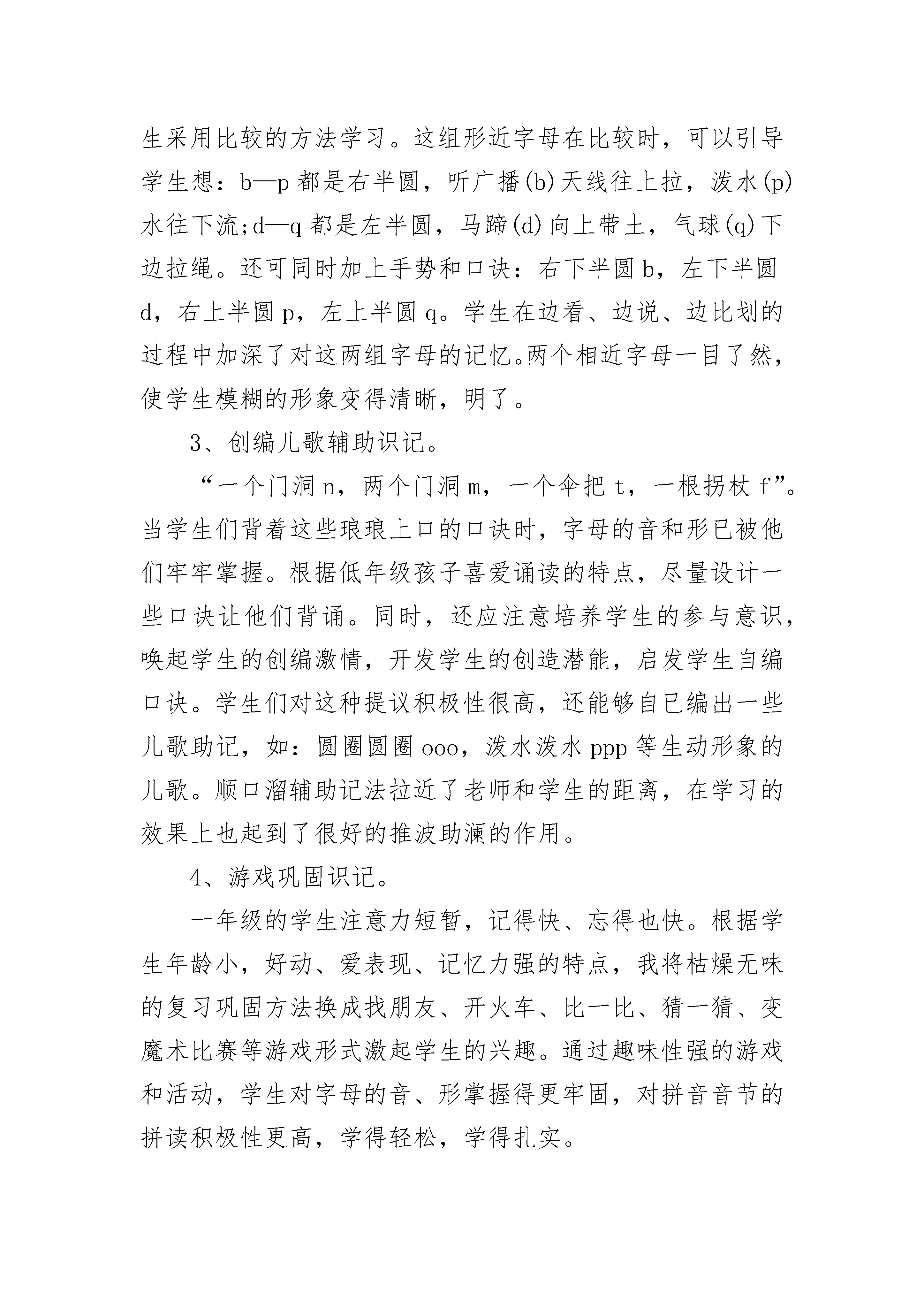 生采用比较的方法学习。这组形近字母在比较时，可以引导学生想：b—p 都是右半圆，听广播(b)天线往上拉，泼水(p)水往下流;d—q 都是左半圆，马蹄(d)向上带土，气球(q)下边拉绳。还可同时加上手势和口诀：右下半圆 b，左下半圆 d，右上半圆 p，左上半圆 q。学生在边看、边说、边比划的过程中加深了对这两组字母的记忆。两个相近字母一目了然，使学生模糊的形象变得清晰，明了。

3、创编儿歌辅助识记。

“一个门洞 n，两个门洞 m，一个伞把 t，一根拐杖 f”。当学生们背着这些琅琅上口的口诀时，字母的音和形已被他们牢牢掌握。根据低年级孩子喜爱诵读的特点，尽量设计一些口诀让他们背诵。同时，还应注意培养学生的参与意识，唤起学生的创编激情，开发学生的创造潜能，启发学生自编口诀。学生们对这种提议积极性很高，还能够自已编出一些儿歌助记，如：圆圈圆圈 ooo，泼水泼水 ppp 等生动形象的儿歌。顺口溜辅助记法拉近了老师和学生的距离，在学习的效果上也起到了很好的推波助澜的作用。

4、游戏巩固识记。

一年级的学生注意力短暂，记得快、忘得也快。根据学生年龄小，好动、爱表现、记忆力强的特点，我将枯燥无味的复习巩固方法换成找朋友、开火车、比一比、猜一猜、变魔术比赛等游戏形式激起学生的兴趣。通过趣味性强的游戏和活动，学生对字母的音、形掌握得更牢固，对拼音音节的拼读积极性更高，学得轻松，学得扎实。